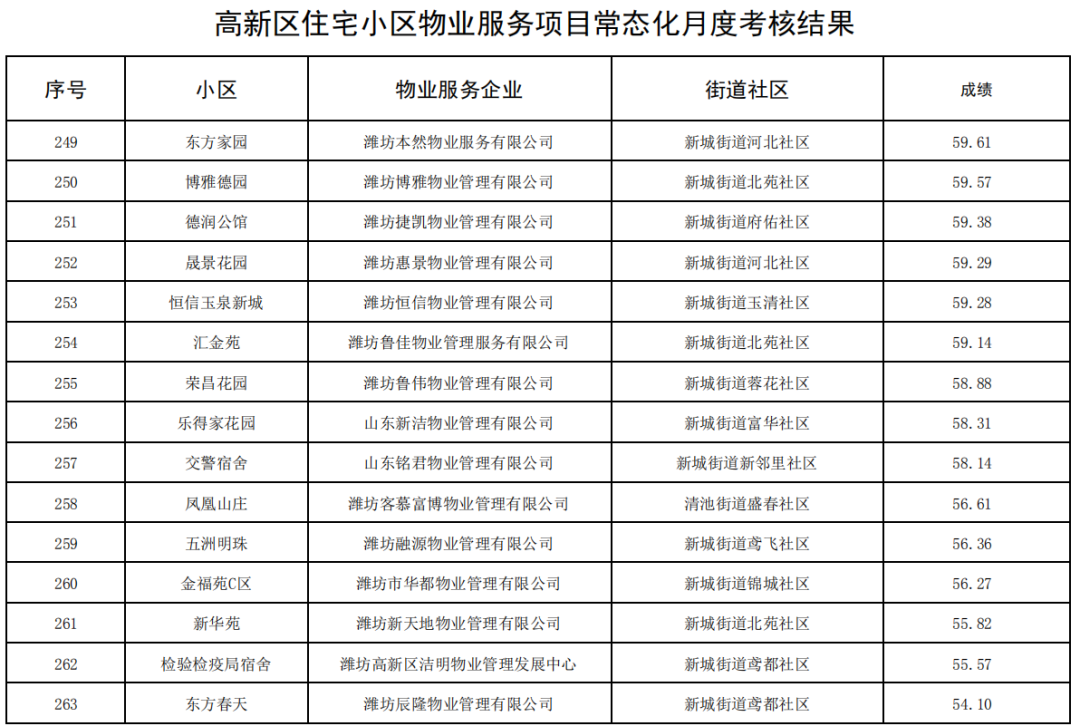 高新区住宅小区物业服务项目常态化月度考核结果

| 序号 | 小区 | 物业服务企业 | 街道社区 | 成绩 |
|---|---|---|---|---|
| 249 | 东方家园 | 潍坊本然物业服务有限公司 | 新城街道河北社区 | 59.61 |
| 250 | 博雅德园 | 潍坊博雅物业管理有限公司 | 新城街道北苑社区 | 59.57 |
| 251 | 德润公馆 | 潍坊捷凯物业管理有限公司 | 新城街道府佑社区 | 59.38 |
| 252 | 晟景花园 | 潍坊惠景物业管理有限公司 | 新城街道河北社区 | 59.29 |
| 253 | 恒信玉泉新城 | 潍坊恒信物业管理有限公司 | 新城街道玉清社区 | 59.28 |
| 254 | 汇金苑 | 潍坊鲁佳物业管理服务有限公司 | 新城街道北苑社区 | 59.14 |
| 255 | 荣昌花园 | 潍坊鲁伟物业管理有限公司 | 新城街道蓉花社区 | 58.88 |
| 256 | 乐得家花园 | 山东新洁物业管理有限公司 | 新城街道富华社区 | 58.31 |
| 257 | 交警宿舍 | 山东铭君物业管理有限公司 | 新城街道新邻里社区 | 58.14 |
| 258 | 凤凰山庄 | 潍坊客慕富博物业管理有限公司 | 清池街道盛春社区 | 56.61 |
| 259 | 五洲明珠 | 潍坊融源物业管理有限公司 | 新城街道鸢飞社区 | 56.36 |
| 260 | 金福苑C区 | 潍坊市华都物业管理有限公司 | 新城街道锦城社区 | 56.27 |
| 261 | 新华苑 | 潍坊新天地物业管理有限公司 | 新城街道北苑社区 | 55.82 |
| 262 | 检验检疫局宿舍 | 潍坊高新区洁明物业管理发展中心 | 新城街道鸢都社区 | 55.57 |
| 263 | 东方春天 | 潍坊辰隆物业管理有限公司 | 新城街道鸢都社区 | 54.10 |